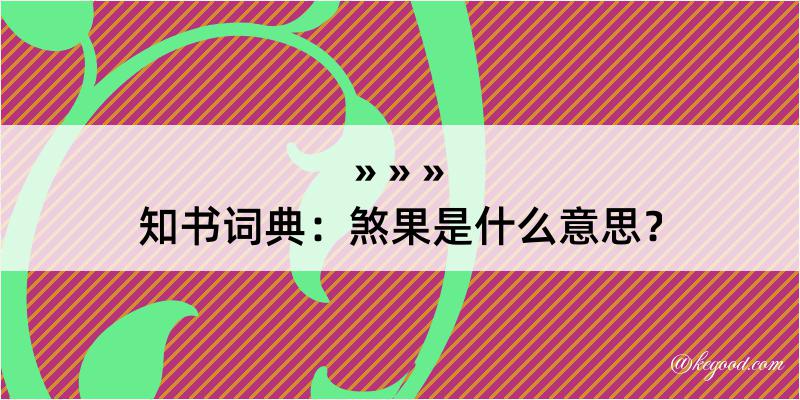 » » »
知书词典：煞果是什么意思？

@kegood.com